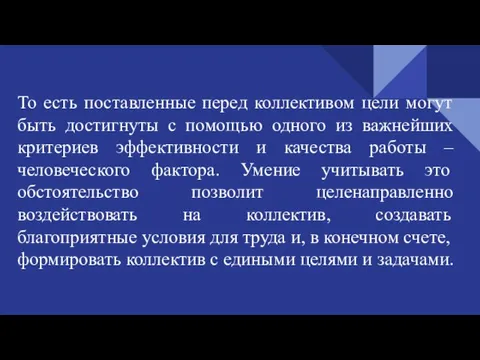 То есть поставленные перед коллективом цели могут быть достигнуты с помощью одного из важнейших критериев эффективности и качества работы – человеческого фактора. Умение учитывать это обстоятельство позволит целенаправленно воздействовать на коллектив, создавать благоприятные условия для труда и, в конечном счете, формировать коллектив с едиными целями и задачами.